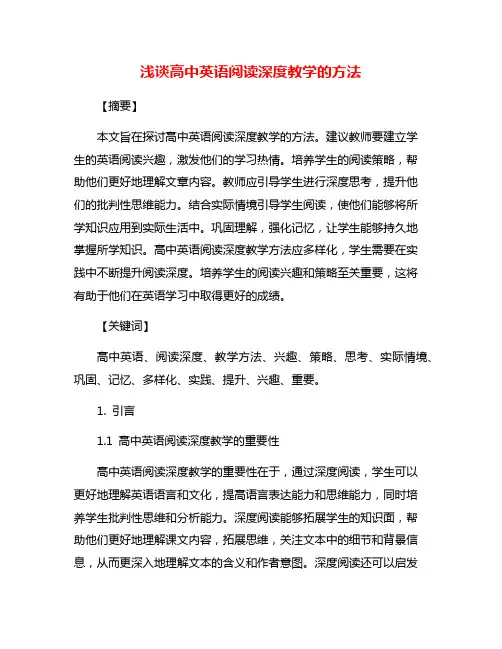 浅谈高中英语阅读深度教学的方法

【摘要】

本文旨在探讨高中英语阅读深度教学的方法。建议教师要建立学生的英语阅读兴趣，激发他们的学习热情。培养学生的阅读策略，帮助他们更好地理解文章内容。教师应引导学生进行深度思考，提升他们的批判性思维能力。结合实际情境引导学生阅读，使他们能够将所学知识应用到实际生活中。巩固理解，强化记忆，让学生能够持久地掌握所学知识。高中英语阅读深度教学方法应多样化，学生需要在实践中不断提升阅读深度。培养学生的阅读兴趣和策略至关重要，这将有助于他们在英语学习中取得更好的成绩。

【关键词】

高中英语、阅读深度、教学方法、兴趣、策略、思考、实际情境、巩固、记忆、多样化、实践、提升、兴趣、重要。

1. 引言

1.1 高中英语阅读深度教学的重要性

高中英语阅读深度教学的重要性在于，通过深度阅读，学生可以更好地理解英语语言和文化，提高语言表达能力和思维能力，同时培养学生批判性思维和分析能力。深度阅读能够拓展学生的知识面，帮助他们更好地理解课文内容，拓展思维，关注文本中的细节和背景信息，从而更深入地理解文本的含义和作者意图。深度阅读还可以启发